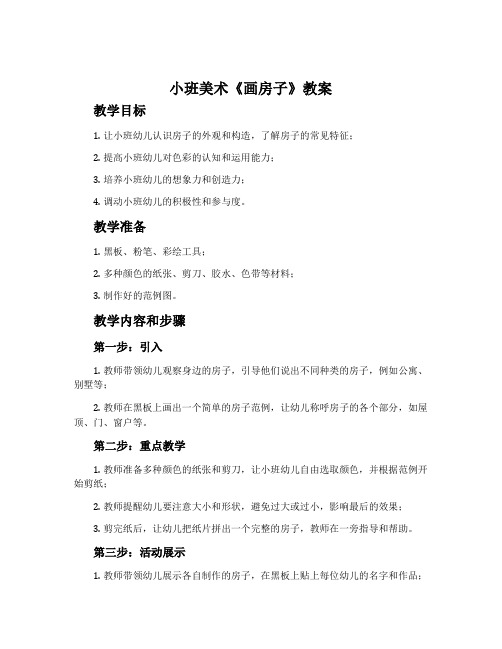 小班美术《画房子》教案

教学目标

1. 让小班幼儿认识房子的外观和构造，了解房子的常见特征；

2. 提高小班幼儿对色彩的认知和运用能力；

3. 培养小班幼儿的想象力和创造力；

4. 调动小班幼儿的积极性和参与度。

教学准备

1. 黑板、粉笔、彩绘工具；

2. 多种颜色的纸张、剪刀、胶水、色带等材料；

3. 制作好的范例图。

教学内容和步骤

第一步：引入

1. 教师带领幼儿观察身边的房子，引导他们说出不同种类的房子，例如公寓、别墅等；

2. 教师在黑板上画出一个简单的房子范例，让幼儿称呼房子的各个部分，如屋顶、门、窗户等。

第二步：重点教学

1. 教师准备多种颜色的纸张和剪刀，让小班幼儿自由选取颜色，并根据范例开始剪纸；

2. 教师提醒幼儿要注意大小和形状，避免过大或过小，影响最后的效果；

3. 剪完纸后，让幼儿把纸片拼出一个完整的房子，教师在一旁指导和帮助。

第三步：活动展示

1. 教师带领幼儿展示各自制作的房子，在黑板上贴上每位幼儿的名字和作品；